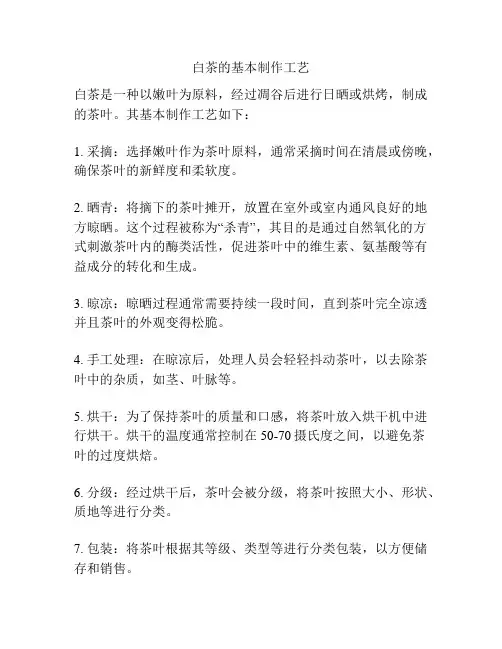 白茶的基本制作工艺

白茶是一种以嫩叶为原料，经过凋谷后进行日晒或烘烤，制成的茶叶。其基本制作工艺如下：

1. 采摘：选择嫩叶作为茶叶原料，通常采摘时间在清晨或傍晚，确保茶叶的新鲜度和柔软度。

2. 晒青：将摘下的茶叶摊开，放置在室外或室内通风良好的地方晾晒。这个过程被称为“杀青”，其目的是通过自然氧化的方式刺激茶叶内的酶类活性，促进茶叶中的维生素、氨基酸等有益成分的转化和生成。

3. 晾凉：晾晒过程通常需要持续一段时间，直到茶叶完全凉透并且茶叶的外观变得松脆。

4. 手工处理：在晾凉后，处理人员会轻轻抖动茶叶，以去除茶叶中的杂质，如茎、叶脉等。

5. 烘干：为了保持茶叶的质量和口感，将茶叶放入烘干机中进行烘干。烘干的温度通常控制在 50-70 摄氏度之间，以避免茶叶的过度烘焙。

6. 分级：经过烘干后，茶叶会被分级，将茶叶按照大小、形状、质地等进行分类。

7. 包装：将茶叶根据其等级、类型等进行分类包装，以方便储存和销售。